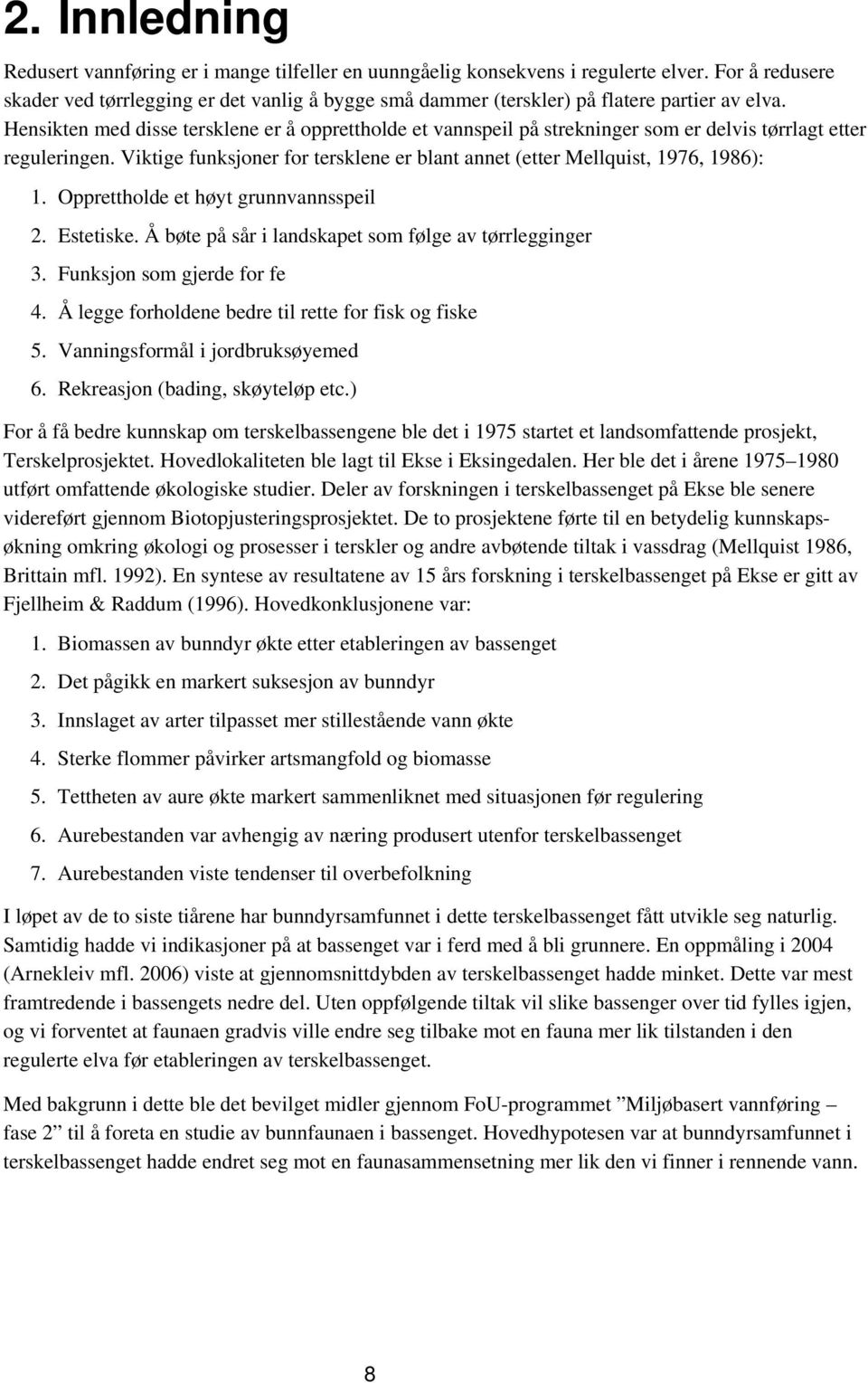 2. Innledning

Redusert vannføring er i mange tilfeller en uunngåelig konsekvens i regulerte elver. For å redusere skader ved tørrlegging er det vanlig å bygge små dammer (terskler) på flatere partier av elva. Hensikten med disse tersklene er å opprettholde et vannspeil på strekninger som er delvis tørrlagt etter reguleringen. Viktige funksjoner for tersklene er blant annet (etter Mellquist, 1976, 1986):

1. Opprettholde et høyt grunnvannsspeil
2. Estetiske. Å bøte på sår i landskapet som følge av tørrlegginger
3. Funksjon som gjerde for fe
4. Å legge forholdene bedre til rette for fisk og fiske
5. Vanningsformål i jordbruksøyemed
6. Rekreasjon (bading, skøyteløp etc.)

For å få bedre kunnskap om terskelbassengene ble det i 1975 startet et landsomfattende prosjekt, Terskelprosjektet. Hovedlokaliteten ble lagt til Ekse i Eksingedalen. Her ble det i årene 1975 1980 utført omfattende økologiske studier. Deler av forskningen i terskelbassenget på Ekse ble senere videreført gjennom Biotopjusteringsprosjektet. De to prosjektene førte til en betydelig kunnskapsøkning omkring økologi og prosesser i terskler og andre avbøtende tiltak i vassdrag (Mellquist 1986, Brittain mfl. 1992). En syntese av resultatene av 15 års forskning i terskelbassenget på Ekse er gitt av Fjellheim & Raddum (1996). Hovedkonklusjonene var:

1. Biomassen av bunndyr økte etter etableringen av bassenget
2. Det pågikk en markert suksesjon av bunndyr
3. Innslaget av arter tilpasset mer stillestående vann økte
4. Sterke flommer påvirker artsmangfold og biomasse
5. Tettheten av aure økte markert sammenliknet med situasjonen før regulering
6. Aurebestanden var avhengig av næring produsert utenfor terskelbassenget
7. Aurebestanden viste tendenser til overbefolkning

I løpet av de to siste tiårene har bunndyrsamfunnet i dette terskelbassenget fått utvikle seg naturlig. Samtidig hadde vi indikasjoner på at bassenget var i ferd med å bli grunnere. En oppmåling i 2004 (Arnekleiv mfl. 2006) viste at gjennomsnittdybden av terskelbassenget hadde minket. Dette var mest framtredende i bassengets nedre del. Uten oppfølgende tiltak vil slike bassenger over tid fylles igjen, og vi forventet at faunaen gradvis ville endre seg tilbake mot en fauna mer lik tilstanden i den regulerte elva før etableringen av terskelbassenget.

Med bakgrunn i dette ble det bevilget midler gjennom FoU-programmet ”Miljøbasert vannføring – fase 2” til å foreta en studie av bunnfaunaen i bassenget. Hovedhypotesen var at bunndyrsamfunnet i terskelbassenget hadde endret seg mot en faunasammensetning mer lik den vi finner i rennende vann.

8